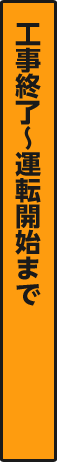 工事終了～運転開始まで